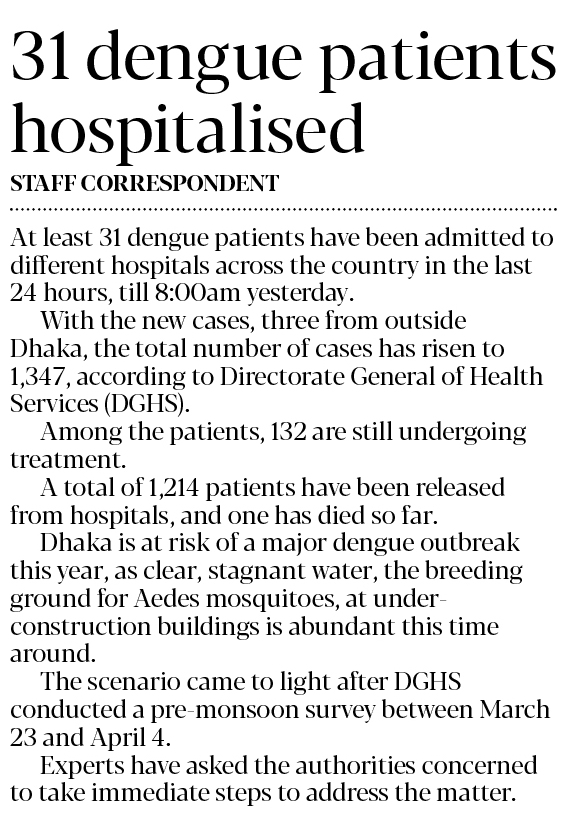 31 dengue patients hospitalised

STAFF CORRESPONDENT

At least 31 dengue patients have been admitted to different hospitals across the country in the last 24 hours, till 8:00am yesterday.

With the new cases, three from outside Dhaka, the total number of cases has risen to 1,347, according to Directorate General of Health Services (DGHS).

Among the patients, 132 are still undergoing treatment.

A total of 1,214 patients have been released from hospitals, and one has died so far.

Dhaka is at risk of a major dengue outbreak this year, as clear, stagnant water, the breeding ground for Aedes mosquitoes, at under-construction buildings is abundant this time around.

The scenario came to light after DGHS conducted a pre-monsoon survey between March 23 and April 4.

Experts have asked the authorities concerned to take immediate steps to address the matter.